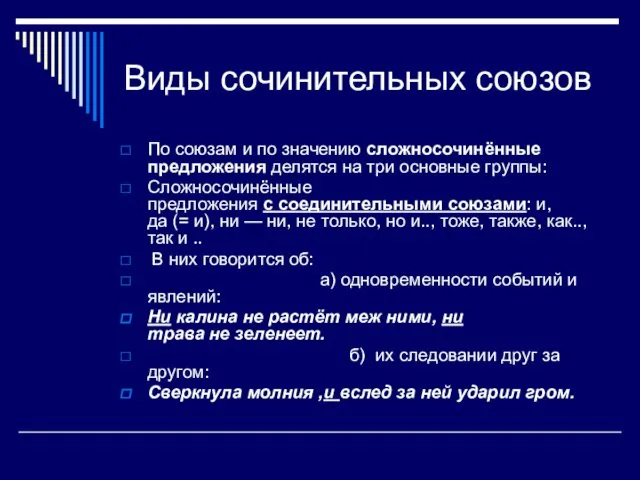 Виды сочинительных союзов

По союзам и по значению сложносочинённые предложения делятся на три основные группы:

Сложносочинённые предложения с соединительными союзами: и, да (= и), ни — ни, не только, но и.., тоже, также, как.., так и ..

В них говорится об:

а) одновременности событий и явлений:

Ни калина не растёт меж ними, ни трава не зеленеет.

б) их следовании друг за другом:

Сверкнула молния ,и вслед за ней ударил гром.